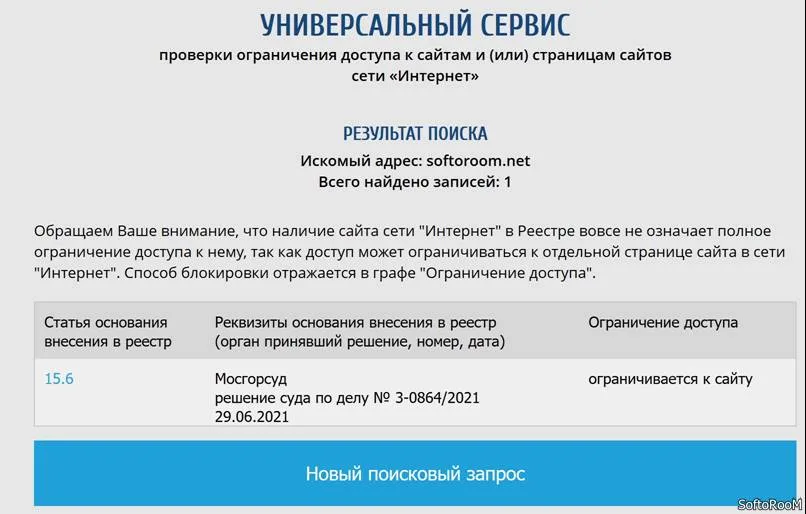 УНИВЕРСАЛЬНЫЙ СЕРВИС
проверки ограничения доступа к сайтам и (или) страницам сайтов сети «Интернет»

РЕЗУЛЬТАТ ПОИСКА
Искомый адрес: softoroom.net
Всего найдено записей: 1

Обращаем Ваше внимание, что наличие сайта сети "Интернет" в Реестре вовсе не означает полное ограничение доступа к нему, так как доступ может ограничиваться к отдельной странице сайта в сети "Интернет". Способ блокировки отражается в графе "Ограничение доступа".

| Статья основания внесения в реестр | Реквизиты основания внесения в реестр (орган принявший решение, номер, дата) | Ограничение доступа |
|---|---|---|
| 15.6 | Мосгорсуд решение суда по делу № 3-0864/2021 29.06.2021 | ограничивается к сайту |

Новый поисковый запрос

SoftoRooM